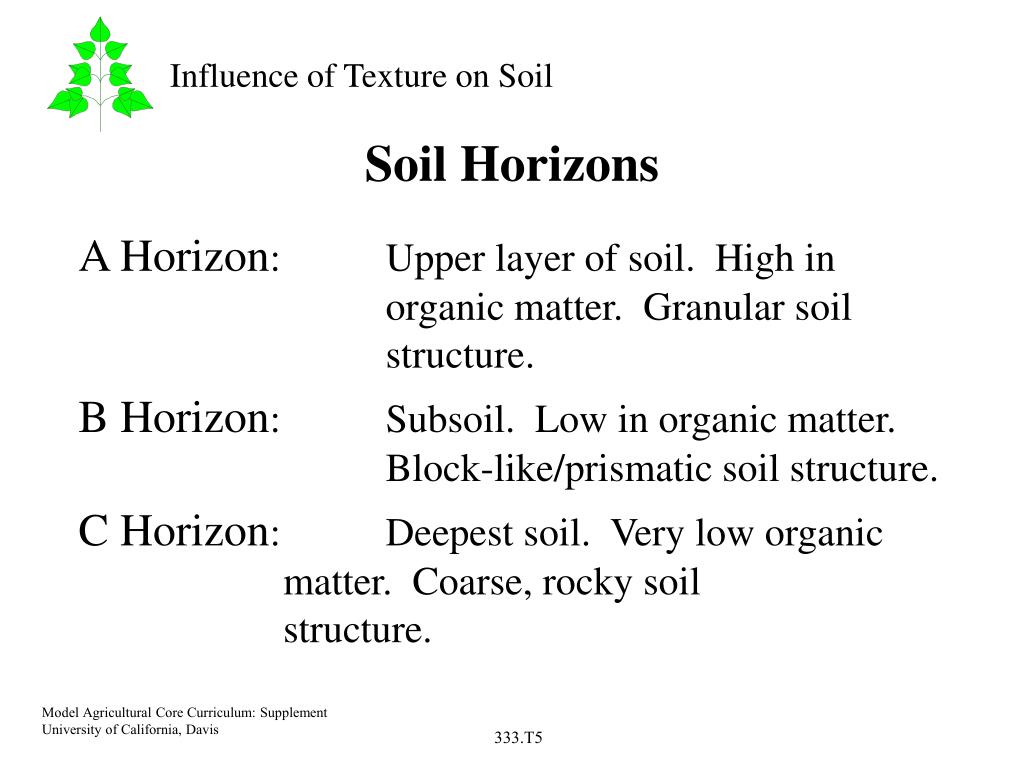 Influence of Texture on Soil

Soil Horizons

A Horizon: Upper layer of soil. High in organic matter. Granular soil structure.

B Horizon: Subsoil. Low in organic matter. Block-like/prismatic soil structure.

C Horizon: Deepest soil. Very low organic matter. Coarse, rocky soil structure.

Model Agricultural Core Curriculum: Supplement
University of California, Davis

333.T5